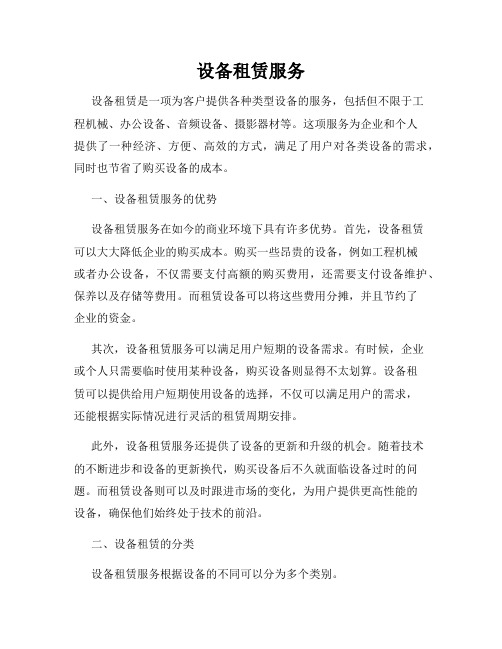 设备租赁服务

设备租赁是一项为客户提供各种类型设备的服务，包括但不限于工程机械、办公设备、音频设备、摄影器材等。这项服务为企业和个人提供了一种经济、方便、高效的方式，满足了用户对各类设备的需求，同时也节省了购买设备的成本。

一、设备租赁服务的优势

设备租赁服务在如今的商业环境下具有许多优势。首先，设备租赁可以大大降低企业的购买成本。购买一些昂贵的设备，例如工程机械或者办公设备，不仅需要支付高额的购买费用，还需要支付设备维护、保养以及存储等费用。而租赁设备可以将这些费用分摊，并且节约了企业的资金。

其次，设备租赁服务可以满足用户短期的设备需求。有时候，企业或个人只需要临时使用某种设备，购买设备则显得不太划算。设备租赁可以提供给用户短期使用设备的选择，不仅可以满足用户的需求，还能根据实际情况进行灵活的租赁周期安排。

此外，设备租赁服务还提供了设备的更新和升级的机会。随着技术的不断进步和设备的更新换代，购买设备后不久就面临设备过时的问题。而租赁设备则可以及时跟进市场的变化，为用户提供更高性能的设备，确保他们始终处于技术的前沿。

二、设备租赁的分类

设备租赁服务根据设备的不同可以分为多个类别。